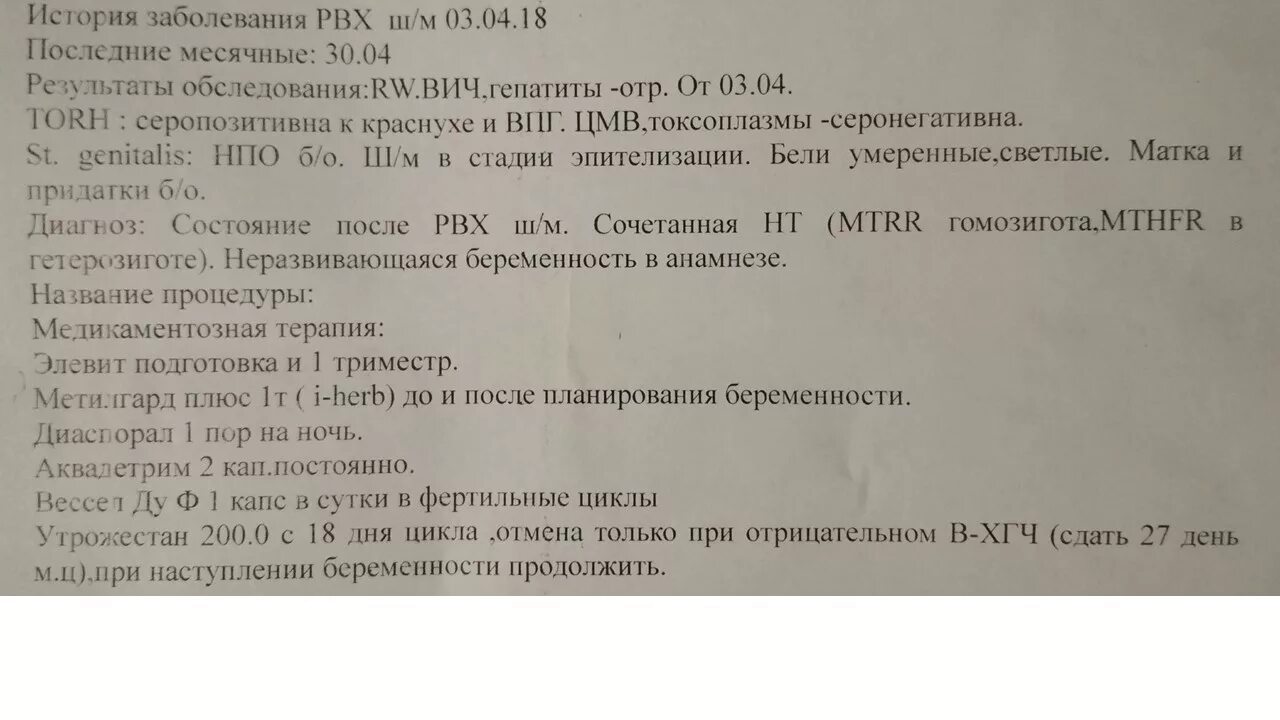 История заболевания РВХ ш/м 03.04.18
Последние месячные: 30.04
Результаты обследования:RW.ВИЧ,гепатиты -отр. От 03.04.
TORH : серопозитивна к краснухе и ВПГ. ЦМВ,токсоплазмы -серонегативна.
St. genitalis: НПО б/о. Ш/м в стадии эпителизации. Бели умеренные,светлые. Матка и придатки б/о.
Диагноз: Состояние после РВХ ш/м. Сочетанная НТ (MTRR гомозигота,MTHFR в гетерозиготе). Неразвивающаяся беременность в анамнезе.
Название процедуры:
Медикаментозная терапия:
Элевит подготовка и 1 триместр.
Метилгард плюс 1т ( i-herb) до и после планирования беременности.
Диаспорал 1 пор на ночь.
Аквадетрим 2 кап.постоянно.
Вессел Ду Ф 1 капс в сутки в фертильные циклы
Утрожестан 200.0 с 18 дня цикла ,отмена только при отрицательном В-ХГЧ (сдать 27 день м.ц),при наступлении беременности продолжить.